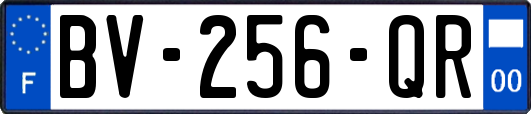 F
BV-256-QR
00